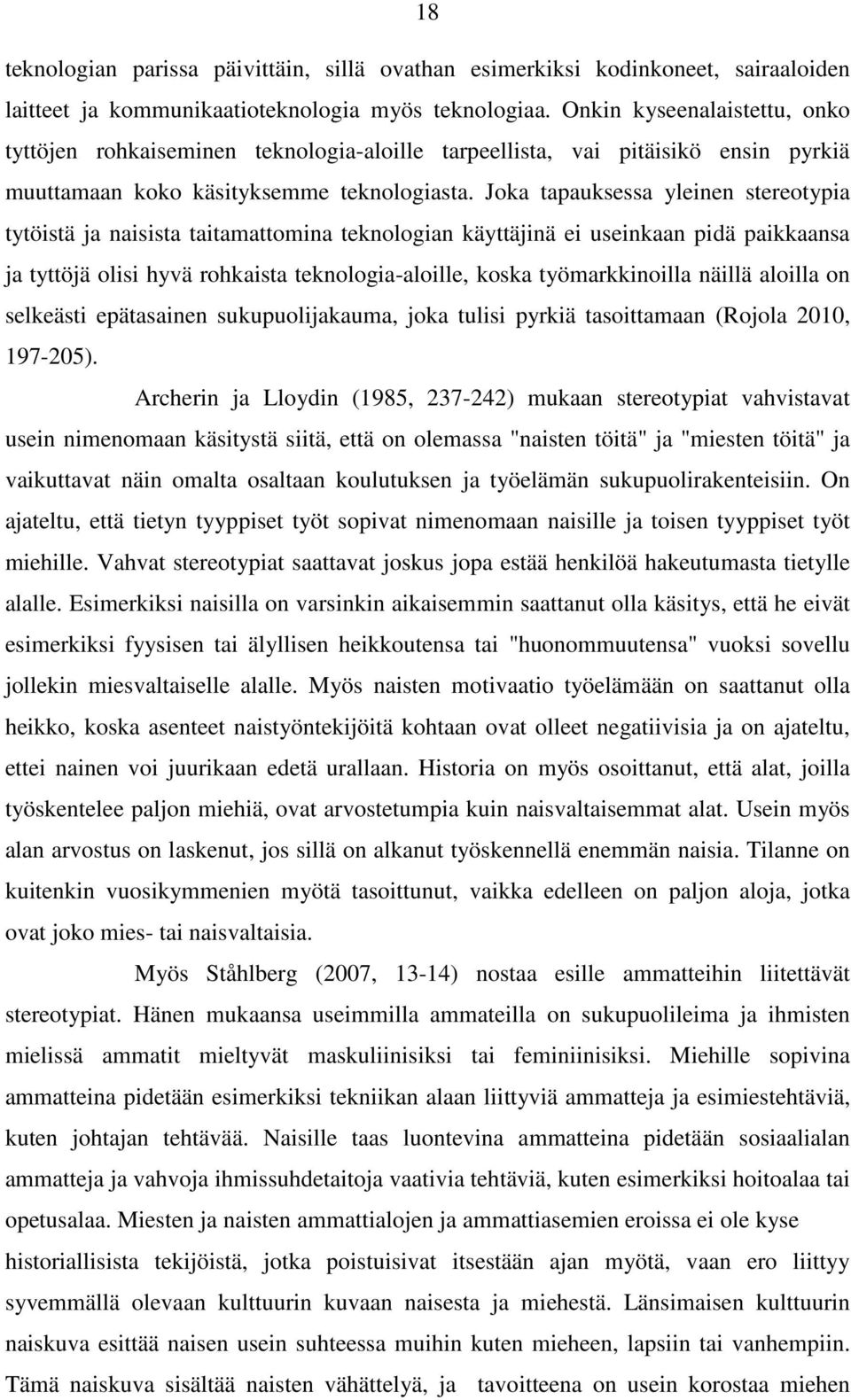 18

teknologian parissa päivittäin, sillä ovathan esimerkiksi kodinkoneet, sairaaloiden laitteet ja kommunikaatioteknologia myös teknologiaa. Onkin kyseenalaistettu, onko tyttöjen rohkaiseminen teknologia-aloille tarpeellista, vai pitäisikö ensin pyrkiä muuttamaan koko käsityksemme teknologiasta. Joka tapauksessa yleinen stereotypia tytöistä ja naisista taitamattomina teknologian käyttäjinä ei useinkaan pidä paikkaansa ja tyttöjä olisi hyvä rohkaista teknologia-aloille, koska työmarkkinoilla näillä aloilla on selkeästi epätasainen sukupuolijakauma, joka tulisi pyrkiä tasoittamaan (Rojola 2010, 197-205).

Archerin ja Lloydin (1985, 237-242) mukaan stereotypiat vahvistavat usein nimenomaan käsitystä siitä, että on olemassa "naisten töitä" ja "miesten töitä" ja vaikuttavat näin omalta osaltaan koulutuksen ja työelämän sukupuolirakenteisiin. On ajateltu, että tietyn tyyppiset työt sopivat nimenomaan naisille ja toisen tyyppiset työt miehille. Vahvat stereotypiat saattavat joskus jopa estää henkilöä hakeutumasta tietylle alalle. Esimerkiksi naisilla on varsinkin aikaisemmin saattanut olla käsitys, että he eivät esimerkiksi fyysisen tai älyllisen heikkoutensa tai "huonommuutensa" vuoksi sovellu jollekin miesvaltaiselle alalle. Myös naisten motivaatio työelämään on saattanut olla heikko, koska asenteet naistyöntekijöitä kohtaan ovat olleet negatiivisia ja on ajateltu, ettei nainen voi juurikaan edetä urallaan. Historia on myös osoittanut, että alat, joilla työskentelee paljon miehiä, ovat arvostetumpia kuin naisvaltaisemmat alat. Usein myös alan arvostus on laskenut, jos sillä on alkanut työskennellä enemmän naisia. Tilanne on kuitenkin vuosikymmenien myötä tasoittunut, vaikka edelleen on paljon aloja, jotka ovat joko mies- tai naisvaltaisia.

Myös Ståhlberg (2007, 13-14) nostaa esille ammatteihin liitettävät stereotypiat. Hänen mukaansa useimmilla ammateilla on sukupuolileima ja ihmisten mielissä ammatit mieltyvät maskuliinisiksi tai feminiinisiksi. Miehille sopivina ammatteina pidetään esimerkiksi tekniikan alaan liittyviä ammatteja ja esimiestehtäviä, kuten johtajan tehtävää. Naisille taas luontevina ammatteina pidetään sosiaalialan ammatteja ja vahvoja ihmissuhdetaitoja vaativia tehtäviä, kuten esimerkiksi hoitoalaa tai opetusalaa. Miesten ja naisten ammattialojen ja ammattiasemien eroissa ei ole kyse historiallisista tekijöistä, jotka poistuisivat itsestään ajan myötä, vaan ero liittyy syvemmällä olevaan kulttuurin kuvaan naisesta ja miehestä. Länsimaisen kulttuurin naiskuva esittää naisen usein suhteessa muihin kuten mieheen, lapsiin tai vanhempiin. Tämä naiskuva sisältää naisten vähättelyä, ja tavoitteena on usein korostaa miehen